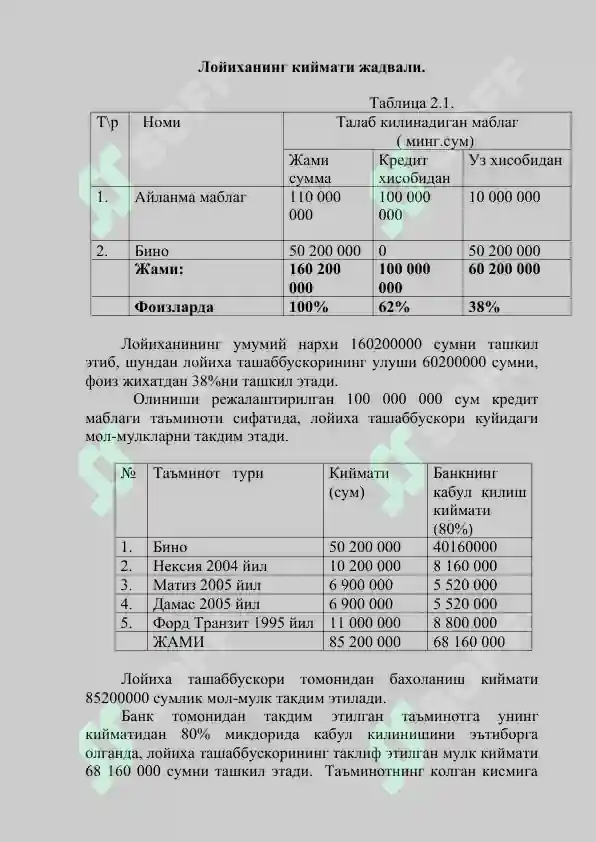 Лойиханинг киймати жадвали.

Таблица 2.1.

| Т\р | Номи | Талаб килинадиган маблаг ( минг.сум) | | |
|---|---|---|---|---|
| | | Жами сумма | Кредит хисобидан | Уз хисобидан |
| 1. | Айланма маблаг | 110 000 000 | 100 000 000 | 10 000 000 |
| 2. | Бино | 50 200 000 | 0 | 50 200 000 |
| | **Жами:** | **160 200 000** | **100 000 000** | **60 200 000** |
| | **Фоизларда** | **100%** | **62%** | **38%** |

Лойиханининг умумий нархи 160200000 сумни ташкил этиб, шундан лойиха ташаббускорининг улуши 60200000 сумни, фоиз жихатдан 38%ни ташкил этади.

Олиниши режалаштирилган 100 000 000 сум кредит маблаги таъминоти сифатида, лойиха ташаббускори куйидаги мол-мулкларни такдим этади.

| № | Таъминот тури | Киймати (сум) | Банкнинг кабул килиш киймати (80%) |
|---|---|---|---|
| 1. | Бино | 50 200 000 | 40160000 |
| 2. | Нексия 2004 йил | 10 200 000 | 8 160 000 |
| 3. | Матиз 2005 йил | 6 900 000 | 5 520 000 |
| 4. | Дамас 2005 йил | 6 900 000 | 5 520 000 |
| 5. | Форд Транзит 1995 йил | 11 000 000 | 8 800 000 |
| | ЖАМИ | 85 200 000 | 68 160 000 |

Лойиха ташаббускори томонидан бахоланиш киймати 85200000 сумлик мол-мулк такдим этилади.

Банк томонидан такдим этилган таъминотга унинг кийматидан 80% микдорида кабул килинишини эътиборга олганда, лойиха ташаббускорининг таклиф этилган мулк киймати 68 160 000 сумни ташкил этади. Таъминотнинг колган кисмига